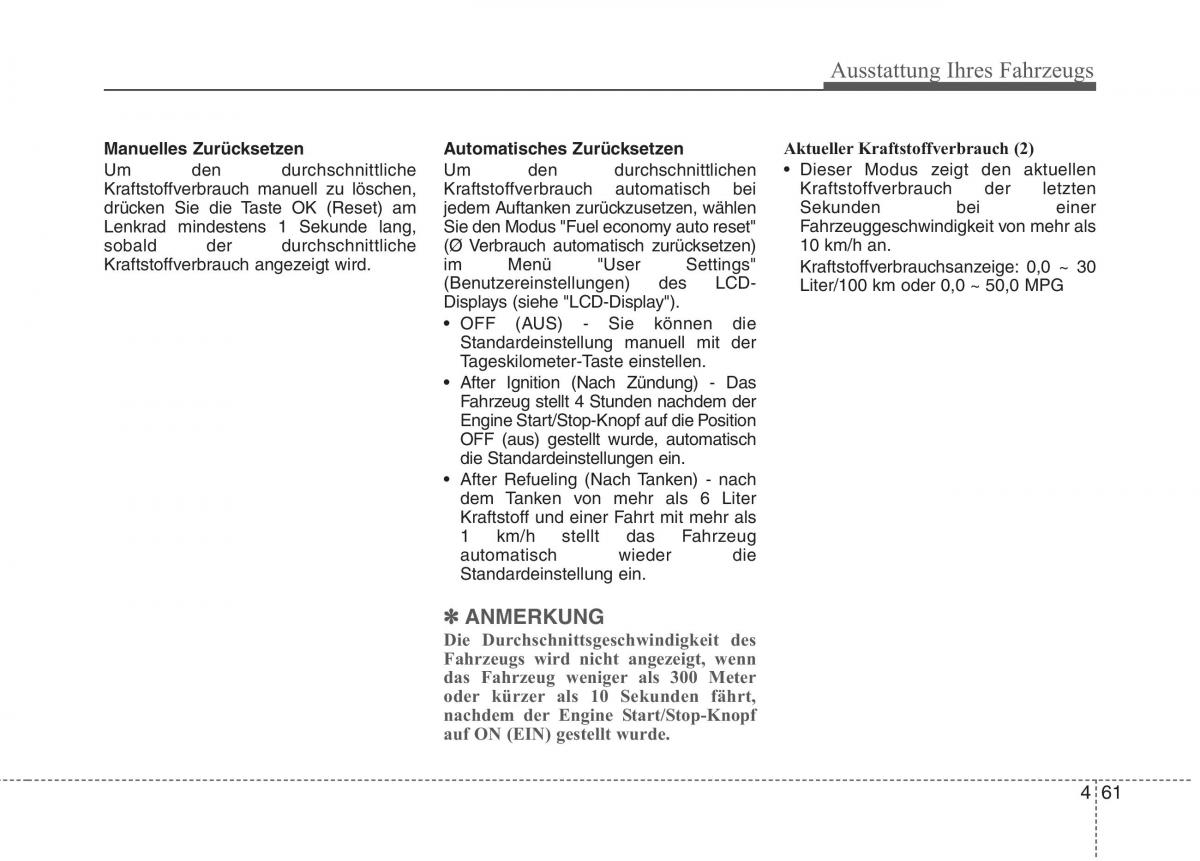 Ausstattung Ihres Fahrzeugs

Manuelles Zurücksetzen
Um den durchschnittliche Kraftstoffverbrauch manuell zu löschen, drücken Sie die Taste OK (Reset) am Lenkrad mindestens 1 Sekunde lang, sobald der durchschnittliche Kraftstoffverbrauch angezeigt wird.

Automatisches Zurücksetzen
Um den durchschnittlichen Kraftstoffverbrauch automatisch bei jedem Auftanken zurückzusetzen, wählen Sie den Modus "Fuel economy auto reset" (Ø Verbrauch automatisch zurücksetzen) im Menü "User Settings" (Benutzereinstellungen) des LCD-Displays (siehe "LCD-Display").

• OFF (AUS) - Sie können die Standardeinstellung manuell mit der Tageskilometer-Taste einstellen.
• After Ignition (Nach Zündung) - Das Fahrzeug stellt 4 Stunden nachdem der Engine Start/Stop-Knopf auf die Position OFF (aus) gestellt wurde, automatisch die Standardeinstellungen ein.
• After Refueling (Nach Tanken) - nach dem Tanken von mehr als 6 Liter Kraftstoff und einer Fahrt mit mehr als 1 km/h stellt das Fahrzeug automatisch wieder die Standardeinstellung ein.

✽ ANMERKUNG
Die Durchschnittsgeschwindigkeit des Fahrzeugs wird nicht angezeigt, wenn das Fahrzeug weniger als 300 Meter oder kürzer als 10 Sekunden fährt, nachdem der Engine Start/Stop-Knopf auf ON (EIN) gestellt wurde.

Aktueller Kraftstoffverbrauch (2)
• Dieser Modus zeigt den aktuellen Kraftstoffverbrauch der letzten Sekunden bei einer Fahrzeuggeschwindigkeit von mehr als 10 km/h an.
Kraftstoffverbrauchsanzeige: 0,0 ~ 30 Liter/100 km oder 0,0 ~ 50,0 MPG

4 61